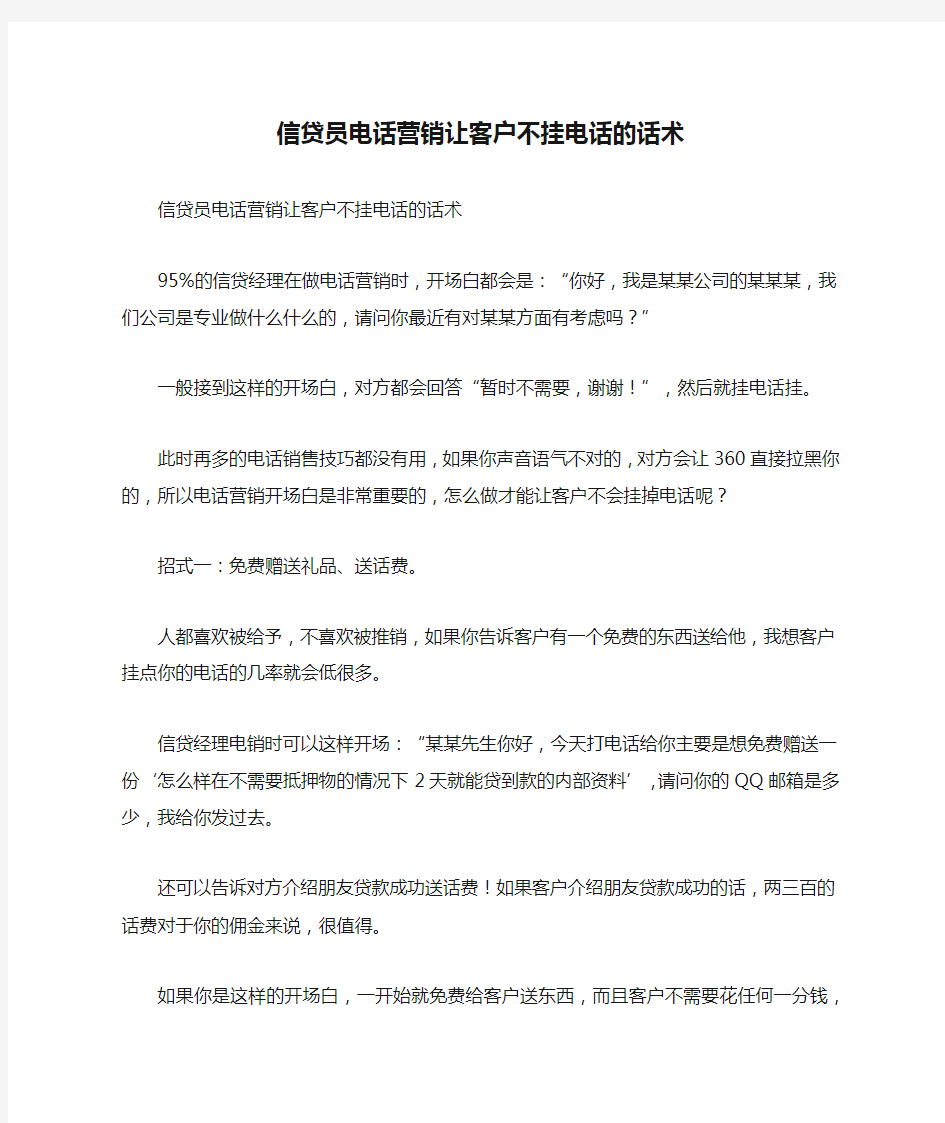 信贷员电话营销让客户不挂电话的话术

信贷员电话营销让客户不挂电话的话术

95%的信贷经理在做电话营销时，开场白都会是：“你好，我是某某公司的某某某，我们公司是专业做什么什么的，请问你最近有对某某方面有考虑吗？”

一般接到这样的开场白，对方都会回答“暂时不需要，谢谢！”，然后就挂电话挂。

此时再多的电话销售技巧都没有用，如果你声音语气不对的，对方会让360直接拉黑你的，所以电话营销开场白是非常重要的，怎么做才能让客户不会挂掉电话呢？

招式一：免费赠送礼品、送话费。

人都喜欢被给予，不喜欢被推销，如果你告诉客户有一个免费的东西送给他，我想客户挂点你的电话的几率就会低很多。

信贷经理电销时可以这样开场：“某某先生你好，今天打电话给你主要是想免费赠送一份‘怎么样在不需要抵押物的情况下2天就能贷到款的内部资料’，请问你的QQ邮箱是多少，我给你发过去。

还可以告诉对方介绍朋友贷款成功送话费！如果客户介绍朋友贷款成功的话，两三百的话费对于你的佣金来说，很值得。

如果你是这样的开场白，一开始就免费给客户送东西，而且客户不需要花任何一分钱，